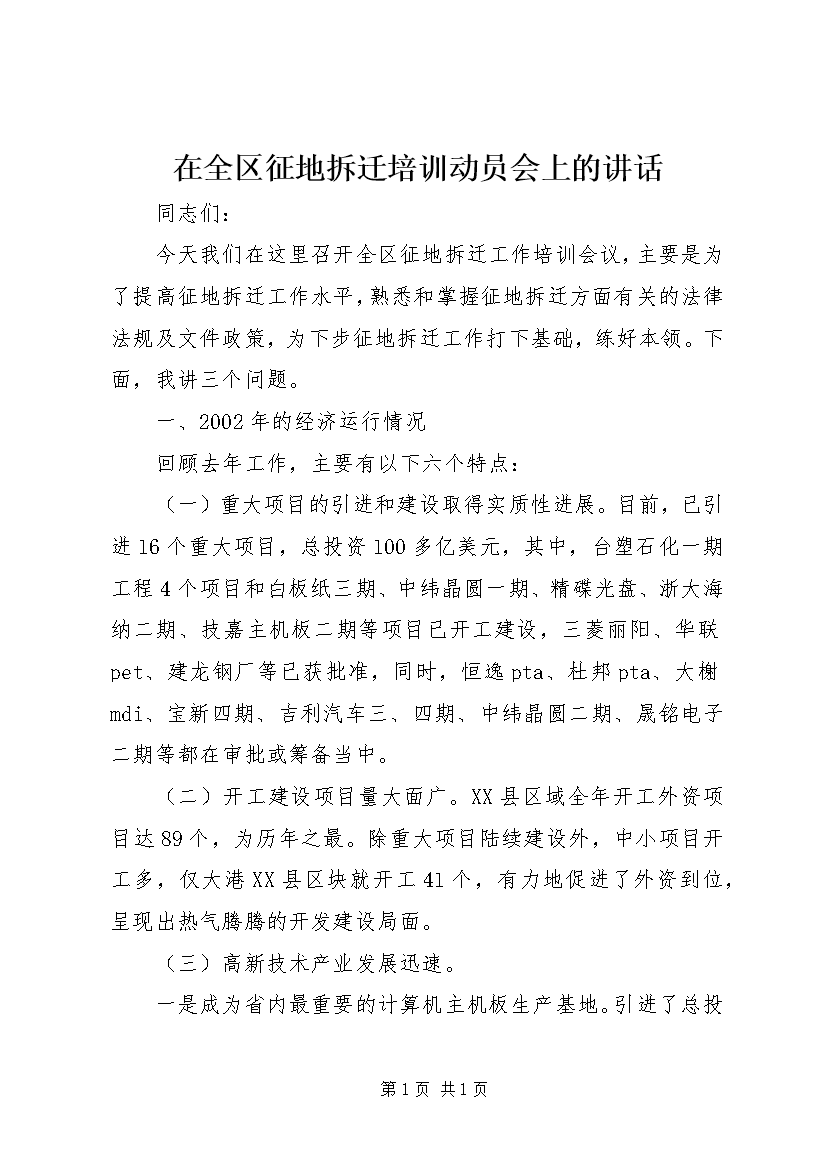 在全区征地拆迁培训动员会上的讲话

同志们：

今天我们在这里召开全区征地拆迁工作培训会议，主要是为了提高征地拆迁工作水平，熟悉和掌握征地拆迁方面有关的法律法规及文件政策，为下步征地拆迁工作打下基础，练好本领。下面，我讲三个问题。

一、2002年的经济运行情况

回顾去年工作，主要有以下六个特点：

（一）重大项目的引进和建设取得实质性进展。目前，已引进16个重大项目，总投资100多亿美元，其中，台塑石化一期工程4个项目和白板纸三期、中纬晶圆一期、精碟光盘、浙大海纳二期、技嘉主机板二期等项目已开工建设，三菱丽阳、华联pet、建龙钢厂等已获批准，同时，恒逸pta、杜邦pta、大榭mdi、宝新四期、吉利汽车三、四期、中纬晶圆二期、晟铭电子二期等都在审批或筹备当中。

（二）开工建设项目量大面广。XX县区域全年开工外资项目达89个，为历年之最。除重大项目陆续建设外，中小项目开工多，仅大港XX县区块就开工41个，有力地促进了外资到位，呈现出热气腾腾的开发建设局面。

（三）高新技术产业发展迅速。

一是成为省内最重要的计算机主机板生产基地。引进了总投

第1页 共1页